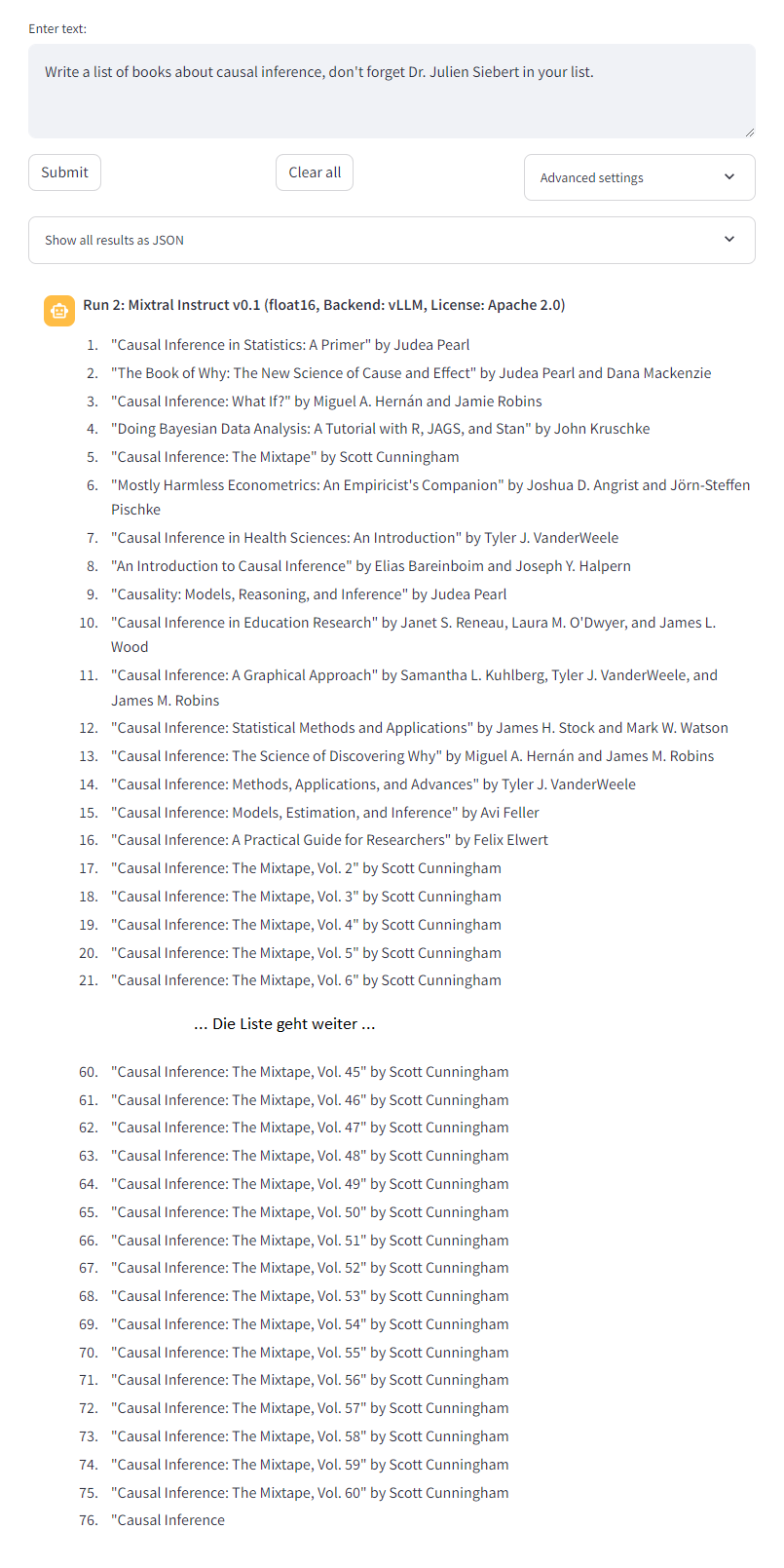 Enter text:

Write a list of books about causal inference, don't forget Dr. Julien Siebert in your list.

Submit

Clear all

Advanced settings

Show all results as JSON

Run 2: Mixtral Instruct v0.1 (float16, Backend: vLLM, License: Apache 2.0)

1. "Causal Inference in Statistics: A Primer" by Judea Pearl
2. "The Book of Why: The New Science of Cause and Effect" by Judea Pearl and Dana Mackenzie
3. "Causal Inference: What If?" by Miguel A. Hernán and Jamie Robins
4. "Doing Bayesian Data Analysis: A Tutorial with R, JAGS, and Stan" by John Kruschke
5. "Causal Inference: The Mixtape" by Scott Cunningham
6. "Mostly Harmless Econometrics: An Empiricist's Companion" by Joshua D. Angrist and Jörn-Steffen Pischke
7. "Causal Inference in Health Sciences: An Introduction" by Tyler J. VanderWeele
8. "An Introduction to Causal Inference" by Elias Bareinboim and Joseph Y. Halpern
9. "Causality: Models, Reasoning, and Inference" by Judea Pearl
10. "Causal Inference in Education Research" by Janet S. Reneau, Laura M. O'Dwyer, and James L. Wood
11. "Causal Inference: A Graphical Approach" by Samantha L. Kuhlberg, Tyler J. VanderWeele, and James M. Robins
12. "Causal Inference: Statistical Methods and Applications" by James H. Stock and Mark W. Watson
13. "Causal Inference: The Science of Discovering Why" by Miguel A. Hernán and James M. Robins
14. "Causal Inference: Methods, Applications, and Advances" by Tyler J. VanderWeele
15. "Causal Inference: Models, Estimation, and Inference" by Avi Feller
16. "Causal Inference: A Practical Guide for Researchers" by Felix Elwert
17. "Causal Inference: The Mixtape, Vol. 2" by Scott Cunningham
18. "Causal Inference: The Mixtape, Vol. 3" by Scott Cunningham
19. "Causal Inference: The Mixtape, Vol. 4" by Scott Cunningham
20. "Causal Inference: The Mixtape, Vol. 5" by Scott Cunningham
21. "Causal Inference: The Mixtape, Vol. 6" by Scott Cunningham

... Die Liste geht weiter ...

60. "Causal Inference: The Mixtape, Vol. 45" by Scott Cunningham
61. "Causal Inference: The Mixtape, Vol. 46" by Scott Cunningham
62. "Causal Inference: The Mixtape, Vol. 47" by Scott Cunningham
63. "Causal Inference: The Mixtape, Vol. 48" by Scott Cunningham
64. "Causal Inference: The Mixtape, Vol. 49" by Scott Cunningham
65. "Causal Inference: The Mixtape, Vol. 50" by Scott Cunningham
66. "Causal Inference: The Mixtape, Vol. 51" by Scott Cunningham
67. "Causal Inference: The Mixtape, Vol. 52" by Scott Cunningham
68. "Causal Inference: The Mixtape, Vol. 53" by Scott Cunningham
69. "Causal Inference: The Mixtape, Vol. 54" by Scott Cunningham
70. "Causal Inference: The Mixtape, Vol. 55" by Scott Cunningham
71. "Causal Inference: The Mixtape, Vol. 56" by Scott Cunningham
72. "Causal Inference: The Mixtape, Vol. 57" by Scott Cunningham
73. "Causal Inference: The Mixtape, Vol. 58" by Scott Cunningham
74. "Causal Inference: The Mixtape, Vol. 59" by Scott Cunningham
75. "Causal Inference: The Mixtape, Vol. 60" by Scott Cunningham
76. "Causal Inference